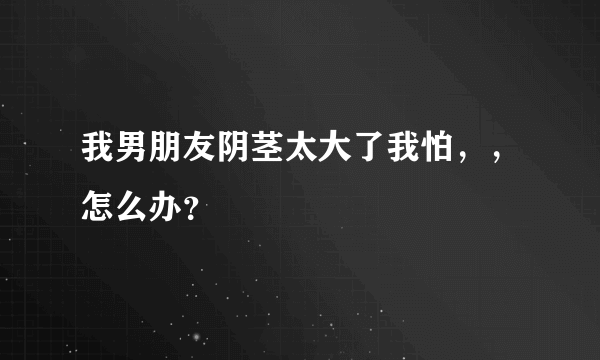 我男朋友阴茎太大了我怕，，怎么办？